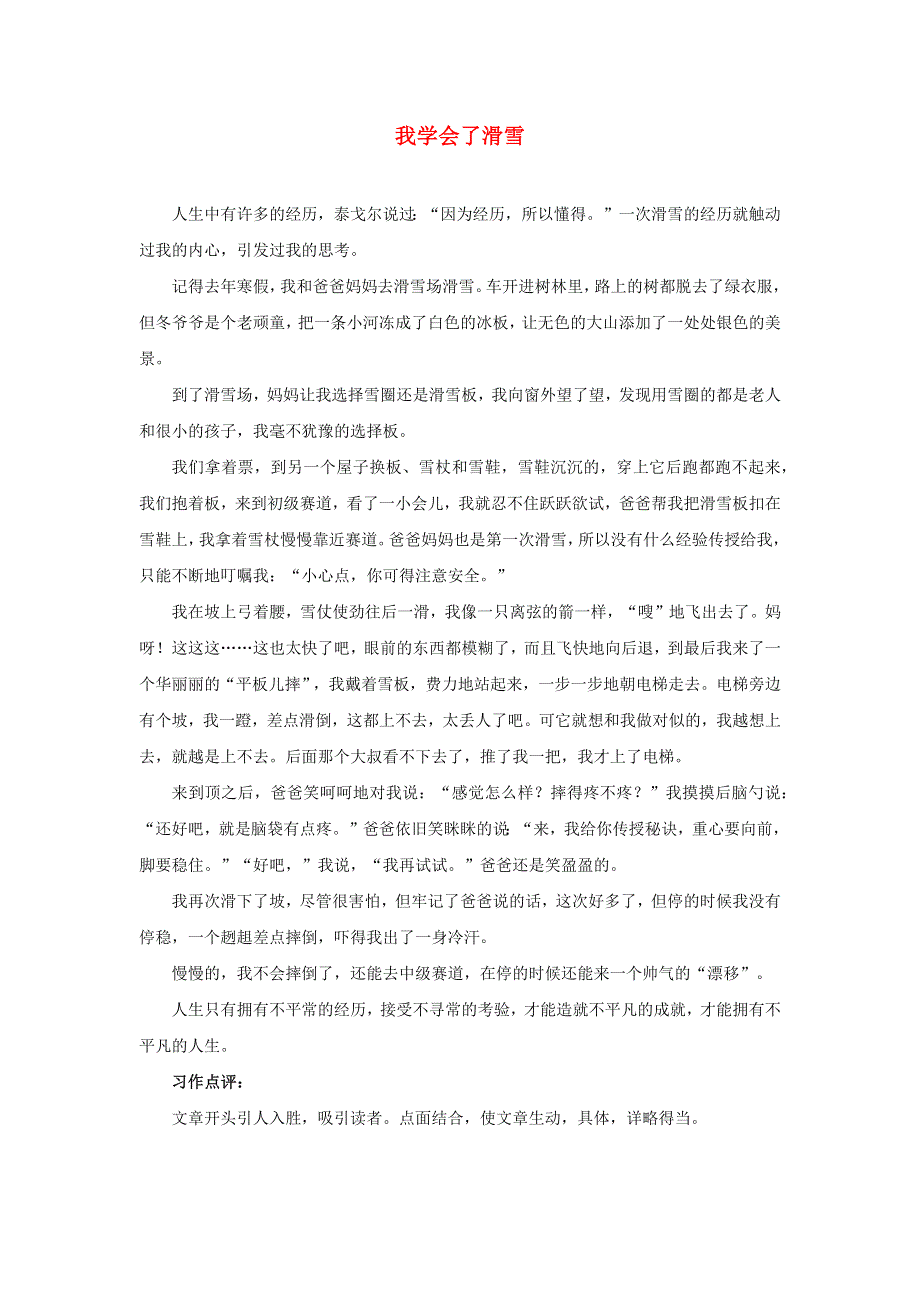 我学会了滑雪

人生中有许多的经历，泰戈尔说过：“因为经历，所以懂得。”一次滑雪的经历就触动过我的内心，引发过我的思考。

记得去年寒假，我和爸爸妈妈去滑雪场滑雪。车开进树林里，路上的树都脱去了绿衣服，但冬爷爷是个老顽童，把一条小河冻成了白色的冰板，让无色的大山添加了一处处银色的美景。

到了滑雪场，妈妈让我选择雪圈还是滑雪板，我向窗外望了望，发现用雪圈的都是老人和很小的孩子，我毫不犹豫的选择板。

我们拿着票，到另一个屋子换板、雪杖和雪鞋，雪鞋沉沉的，穿上它后跑都跑不起来，我们抱着板，来到初级赛道，看了一小会儿，我就忍不住跃跃欲试，爸爸帮我把滑雪板扣在雪鞋上，我拿着雪杖慢慢靠近赛道。爸爸妈妈也是第一次滑雪，所以没有什么经验传授给我，只能不断地叮嘱我：“小心点，你可得注意安全。”

我在坡上弓着腰，雪仗使劲往后一滑，我像一只离弦的箭一样，“嗖”地飞出去了。妈呀！这这这……这也太快了吧，眼前的东西都模糊了，而且飞快地向后退，到最后我来了一个华丽丽的“平板儿摔”，我戴着雪板，费力地站起来，一步一步地朝电梯走去。电梯旁边有个坡，我一蹬，差点滑倒，这都上不去，太丢人了吧。可它就想和我做对似的，我越想上去，就越是上不去。后面那个大叔看不下去了，推了我一把，我才上了电梯。

来到顶之后，爸爸笑呵呵地对我说：“感觉怎么样？摔得疼不疼？”我摸摸后脑勺说：“还好吧，就是脑袋有点疼。”爸爸依旧笑眯眯的说“来，我给你传授秘诀，重心要向前，脚要稳住。”“好吧，”我说，“我再试试。”爸爸还是笑盈盈的。

我再次滑下了坡，尽管很害怕，但牢记了爸爸说的话，这次好多了，但停的时候我没有停稳，一个趔趄差点摔倒，吓得我出了一身冷汗。

慢慢的，我不会摔倒了，还能去中级赛道，在停的时候还能来一个帅气的“漂移”。

人生只有拥有不平常的经历，接受不寻常的考验，才能造就不平凡的成就，才能拥有不平凡的人生。

习作点评：

文章开头引人入胜，吸引读者。点面结合，使文章生动，具体，详略得当。